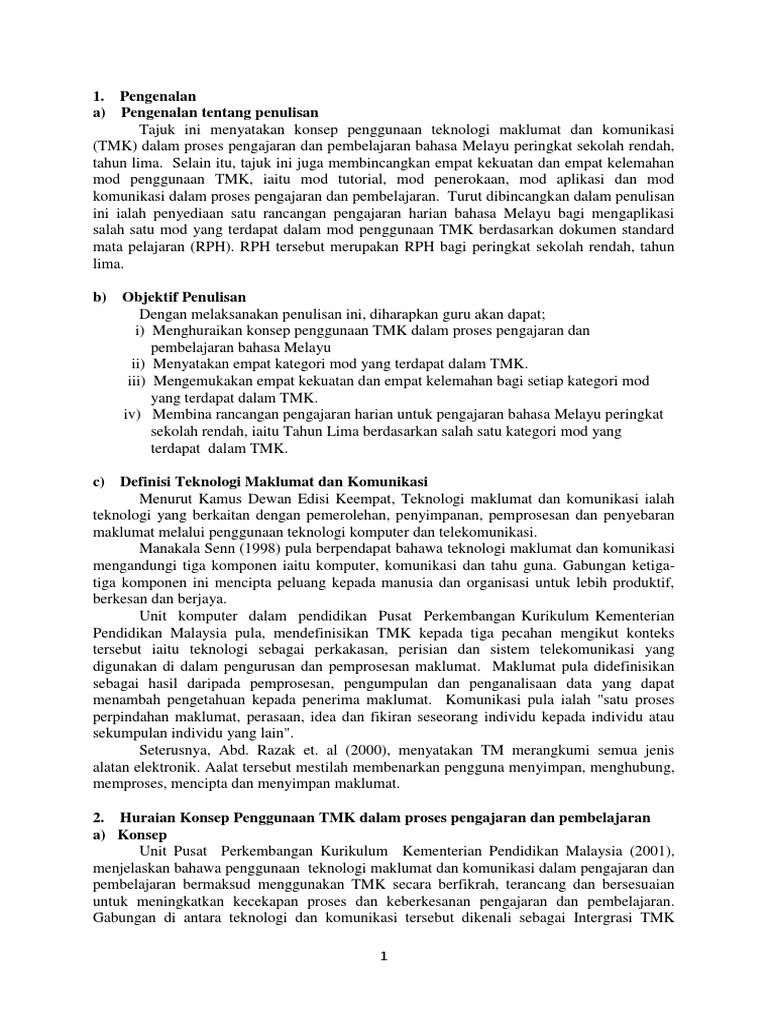 1. Pengenalan
a) Pengenalan tentang penulisan

Tajuk ini menyatakan konsep penggunaan teknologi maklumat dan komunikasi (TMK) dalam proses pengajaran dan pembelajaran bahasa Melayu peringkat sekolah rendah, tahun lima. Selain itu, tajuk ini juga membincangkan empat kekuatan dan empat kelemahan mod penggunaan TMK, iaitu mod tutorial, mod penerokaan, mod aplikasi dan mod komunikasi dalam proses pengajaran dan pembelajaran. Turut dibincangkan dalam penulisan ini ialah penyediaan satu rancangan pengajaran harian bahasa Melayu bagi mengaplikasi salah satu mod yang terdapat dalam mod penggunaan TMK berdasarkan dokumen standard mata pelajaran (RPH). RPH tersebut merupakan RPH bagi peringkat sekolah rendah, tahun lima.

b) Objektif Penulisan

Dengan melaksanakan penulisan ini, diharapkan guru akan dapat;
i) Menghuraikan konsep penggunaan TMK dalam proses pengajaran dan pembelajaran bahasa Melayu
ii) Menyatakan empat kategori mod yang terdapat dalam TMK.
iii) Mengemukakan empat kekuatan dan empat kelemahan bagi setiap kategori mod yang terdapat dalam TMK.
iv) Membina rancangan pengajaran harian untuk pengajaran bahasa Melayu peringkat sekolah rendah, iaitu Tahun Lima berdasarkan salah satu kategori mod yang terdapat dalam TMK.

c) Definisi Teknologi Maklumat dan Komunikasi

Menurut Kamus Dewan Edisi Keempat, Teknologi maklumat dan komunikasi ialah teknologi yang berkaitan dengan pemerolehan, penyimpanan, pemprosesan dan penyebaran maklumat melalui penggunaan teknologi komputer dan telekomunikasi.

Manakala Senn (1998) pula berpendapat bahawa teknologi maklumat dan komunikasi mengandungi tiga komponen iaitu komputer, komunikasi dan tahu guna. Gabungan ketiga-tiga komponen ini mencipta peluang kepada manusia dan organisasi untuk lebih produktif, berkesan dan berjaya.

Unit komputer dalam pendidikan Pusat Perkembangan Kurikulum Kementerian Pendidikan Malaysia pula, mendefinisikan TMK kepada tiga pecahan mengikut konteks tersebut iaitu teknologi sebagai perkakasan, perisian dan sistem telekomunikasi yang digunakan di dalam pengurusan dan pemprosesan maklumat. Maklumat pula didefinisikan sebagai hasil daripada pemprosesan, pengumpulan dan penganalisaan data yang dapat menambah pengetahuan kepada penerima maklumat. Komunikasi pula ialah "satu proses perpindahan maklumat, perasaan, idea dan fikiran seseorang individu kepada individu atau sekumpulan individu yang lain".

Seterusnya, Abd. Razak et. al (2000), menyatakan TM merangkumi semua jenis alatan elektronik. Aalat tersebut mestilah membenarkan pengguna menyimpan, menghubung, memproses, mencipta dan menyimpan maklumat.

2. Huraian Konsep Penggunaan TMK dalam proses pengajaran dan pembelajaran
a) Konsep

Unit Pusat Perkembangan Kurikulum Kementerian Pendidikan Malaysia (2001), menjelaskan bahawa penggunaan teknologi maklumat dan komunikasi dalam pengajaran dan pembelajaran bermaksud menggunakan TMK secara berfikrah, terancang dan bersesuaian untuk meningkatkan kecekapan proses dan keberkesanan pengajaran dan pembelajaran. Gabungan di antara teknologi dan komunikasi tersebut dikenali sebagai Intergrasi TMK

1